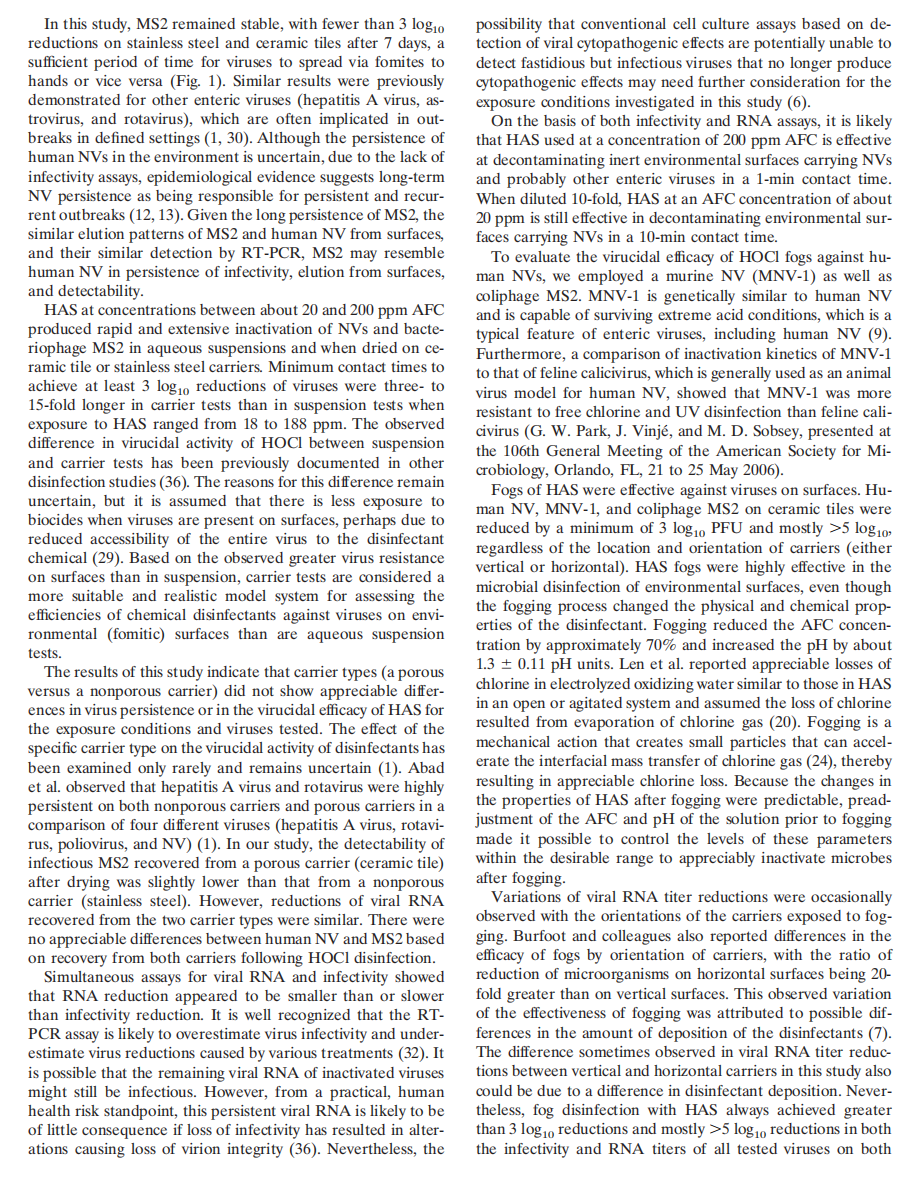 In this study, MS2 remained stable, with fewer than 3 $\log_{10}$ reductions on stainless steel and ceramic tiles after 7 days, a sufficient period of time for viruses to spread via fomites to hands or vice versa (Fig. 1). Similar results were previously demonstrated for other enteric viruses (hepatitis A virus, astrovirus, and rotavirus), which are often implicated in outbreaks in defined settings (1, 30). Although the persistence of human NVs in the environment is uncertain, due to the lack of infectivity assays, epidemiological evidence suggests long-term NV persistence as being responsible for persistent and recurrent outbreaks (12, 13). Given the long persistence of MS2, the similar elution patterns of MS2 and human NV from surfaces, and their similar detection by RT-PCR, MS2 may resemble human NV in persistence of infectivity, elution from surfaces, and detectability.

HAS at concentrations between about 20 and 200 ppm AFC produced rapid and extensive inactivation of NVs and bacteriophage MS2 in aqueous suspensions and when dried on ceramic tile or stainless steel carriers. Minimum contact times to achieve at least 3 $\log_{10}$ reductions of viruses were three- to 15-fold longer in carrier tests than in suspension tests when exposure to HAS ranged from 18 to 188 ppm. The observed difference in virucidal activity of HOCl between suspension and carrier tests has been previously documented in other disinfection studies (36). The reasons for this difference remain uncertain, but it is assumed that there is less exposure to biocides when viruses are present on surfaces, perhaps due to reduced accessibility of the entire virus to the disinfectant chemical (29). Based on the observed greater virus resistance on surfaces than in suspension, carrier tests are considered a more suitable and realistic model system for assessing the efficiencies of chemical disinfectants against viruses on environmental (fomitic) surfaces than are aqueous suspension tests.

The results of this study indicate that carrier types (a porous versus a nonporous carrier) did not show appreciable differences in virus persistence or in the virucidal efficacy of HAS for the exposure conditions and viruses tested. The effect of the specific carrier type on the virucidal activity of disinfectants has been examined only rarely and remains uncertain (1). Abad et al. observed that hepatitis A virus and rotavirus were highly persistent on both nonporous carriers and porous carriers in a comparison of four different viruses (hepatitis A virus, rotavirus, poliovirus, and NV) (1). In our study, the detectability of infectious MS2 recovered from a porous carrier (ceramic tile) after drying was slightly lower than that from a nonporous carrier (stainless steel). However, reductions of viral RNA recovered from the two carrier types were similar. There were no appreciable differences between human NV and MS2 based on recovery from both carriers following HOCl disinfection.

Simultaneous assays for viral RNA and infectivity showed that RNA reduction appeared to be smaller than or slower than infectivity reduction. It is well recognized that the RT-PCR assay is likely to overestimate virus infectivity and underestimate virus reductions caused by various treatments (32). It is possible that the remaining viral RNA of inactivated viruses might still be infectious. However, from a practical, human health risk standpoint, this persistent viral RNA is likely to be of little consequence if loss of infectivity has resulted in alterations causing loss of virion integrity (36). Nevertheless, the possibility that conventional cell culture assays based on detection of viral cytopathogenic effects are potentially unable to detect fastidious but infectious viruses that no longer produce cytopathogenic effects may need further consideration for the exposure conditions investigated in this study (6).

On the basis of both infectivity and RNA assays, it is likely that HAS used at a concentration of 200 ppm AFC is effective at decontaminating inert environmental surfaces carrying NVs and probably other enteric viruses in a 1-min contact time. When diluted 10-fold, HAS at an AFC concentration of about 20 ppm is still effective in decontaminating environmental surfaces carrying NVs in a 10-min contact time.

To evaluate the virucidal efficacy of HOCl fogs against human NVs, we employed a murine NV (MNV-1) as well as coliphage MS2. MNV-1 is genetically similar to human NV and is capable of surviving extreme acid conditions, which is a typical feature of enteric viruses, including human NV (9). Furthermore, a comparison of inactivation kinetics of MNV-1 to that of feline calicivirus, which is generally used as an animal virus model for human NV, showed that MNV-1 was more resistant to free chlorine and UV disinfection than feline calicivirus (G. W. Park, J. Vinjé, and M. D. Sobsey, presented at the 106th General Meeting of the American Society for Microbiology, Orlando, FL, 21 to 25 May 2006).

Fogs of HAS were effective against viruses on surfaces. Human NV, MNV-1, and coliphage MS2 on ceramic tiles were reduced by a minimum of 3 $\log_{10}$ PFU and mostly >5 $\log_{10}$, regardless of the location and orientation of carriers (either vertical or horizontal). HAS fogs were highly effective in the microbial disinfection of environmental surfaces, even though the fogging process changed the physical and chemical properties of the disinfectant. Fogging reduced the AFC concentration by approximately 70% and increased the pH by about 1.3 ± 0.11 pH units. Len et al. reported appreciable losses of chlorine in electrolyzed oxidizing water similar to those in HAS in an open or agitated system and assumed the loss of chlorine resulted from evaporation of chlorine gas (20). Fogging is a mechanical action that creates small particles that can accelerate the interfacial mass transfer of chlorine gas (24), thereby resulting in appreciable chlorine loss. Because the changes in the properties of HAS after fogging were predictable, preadjustment of the AFC and pH of the solution prior to fogging made it possible to control the levels of these parameters within the desirable range to appreciably inactivate microbes after fogging.

Variations of viral RNA titer reductions were occasionally observed with the orientations of the carriers exposed to fogging. Burfoot and colleagues also reported differences in the efficacy of fogs by orientation of carriers, with the ratio of reduction of microorganisms on horizontal surfaces being 20-fold greater than on vertical surfaces. This observed variation of the effectiveness of fogging was attributed to possible differences in the amount of deposition of the disinfectants (7). The difference sometimes observed in viral RNA titer reductions between vertical and horizontal carriers in this study also could be due to a difference in disinfectant deposition. Nevertheless, fog disinfection with HAS always achieved greater than 3 $\log_{10}$ reductions and mostly >5 $\log_{10}$ reductions in both the infectivity and RNA titers of all tested viruses on both